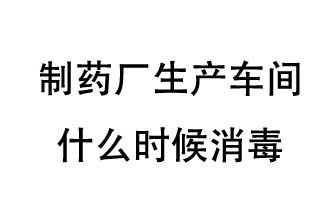 制药厂生产车间
什么时候消毒